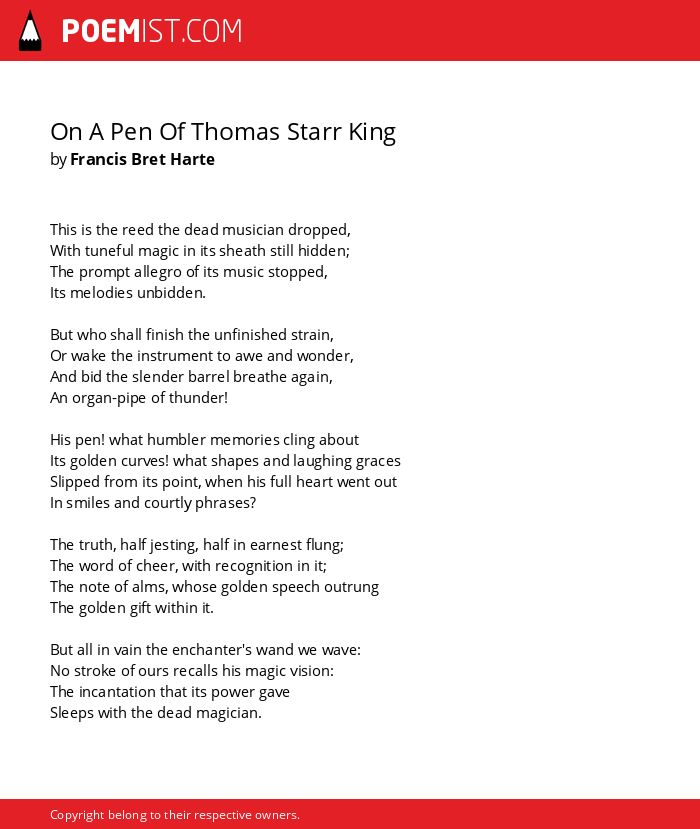 POEMIST.COM

On A Pen Of Thomas Starr King
by Francis Bret Harte

This is the reed the dead musician dropped,
With tuneful magic in its sheath still hidden;
The prompt allegro of its music stopped,
Its melodies unbidden.

But who shall finish the unfinished strain,
Or wake the instrument to awe and wonder,
And bid the slender barrel breathe again,
An organ-pipe of thunder!

His pen! what humbler memories cling about
Its golden curves! what shapes and laughing graces
Slipped from its point, when his full heart went out
In smiles and courtly phrases?

The truth, half jesting, half in earnest flung;
The word of cheer, with recognition in it;
The note of alms, whose golden speech outrung
The golden gift within it.

But all in vain the enchanter's wand we wave:
No stroke of ours recalls his magic vision:
The incantation that its power gave
Sleeps with the dead magician.

Copyright belong to their respective owners.